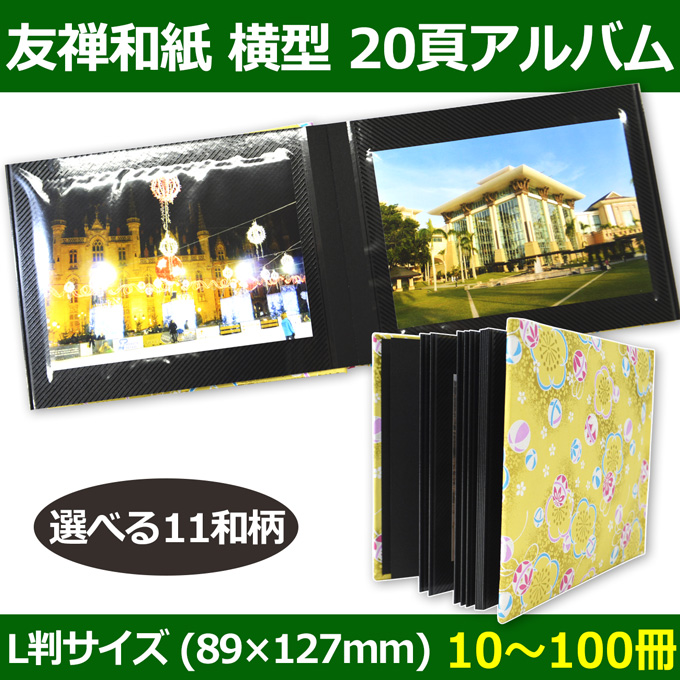 友禅和紙 横型 20頁アルバム

選べる11和柄

L判サイズ (89×127mm) 10～100冊